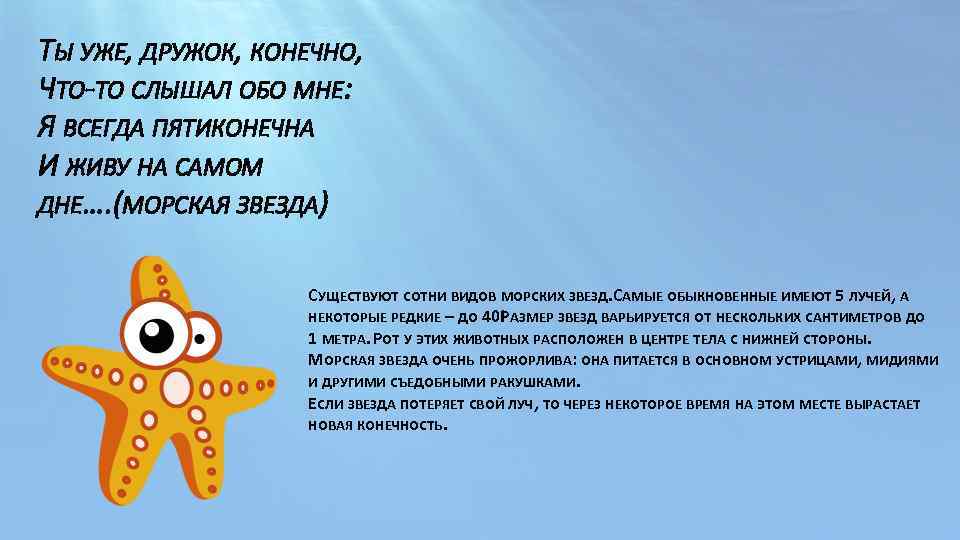 Ты уже, дружок, конечно,
Что-то слышал обо мне:
Я всегда пятиконечна
И живу на самом
дне….(морская звезда)

Существуют сотни видов морских звезд.Самые обыкновенные имеют 5 лучей, а некоторые редкие – до 40Размер звезд варьируется от нескольких сантиметров до 1 метра. Рот у этих животных расположен в центре тела с нижней стороны.
Морская звезда очень прожорлива: она питается в основном устрицами, мидиями и другими съедобными ракушками.
Если звезда потеряет свой луч, то через некоторое время на этом месте вырастает новая конечность.